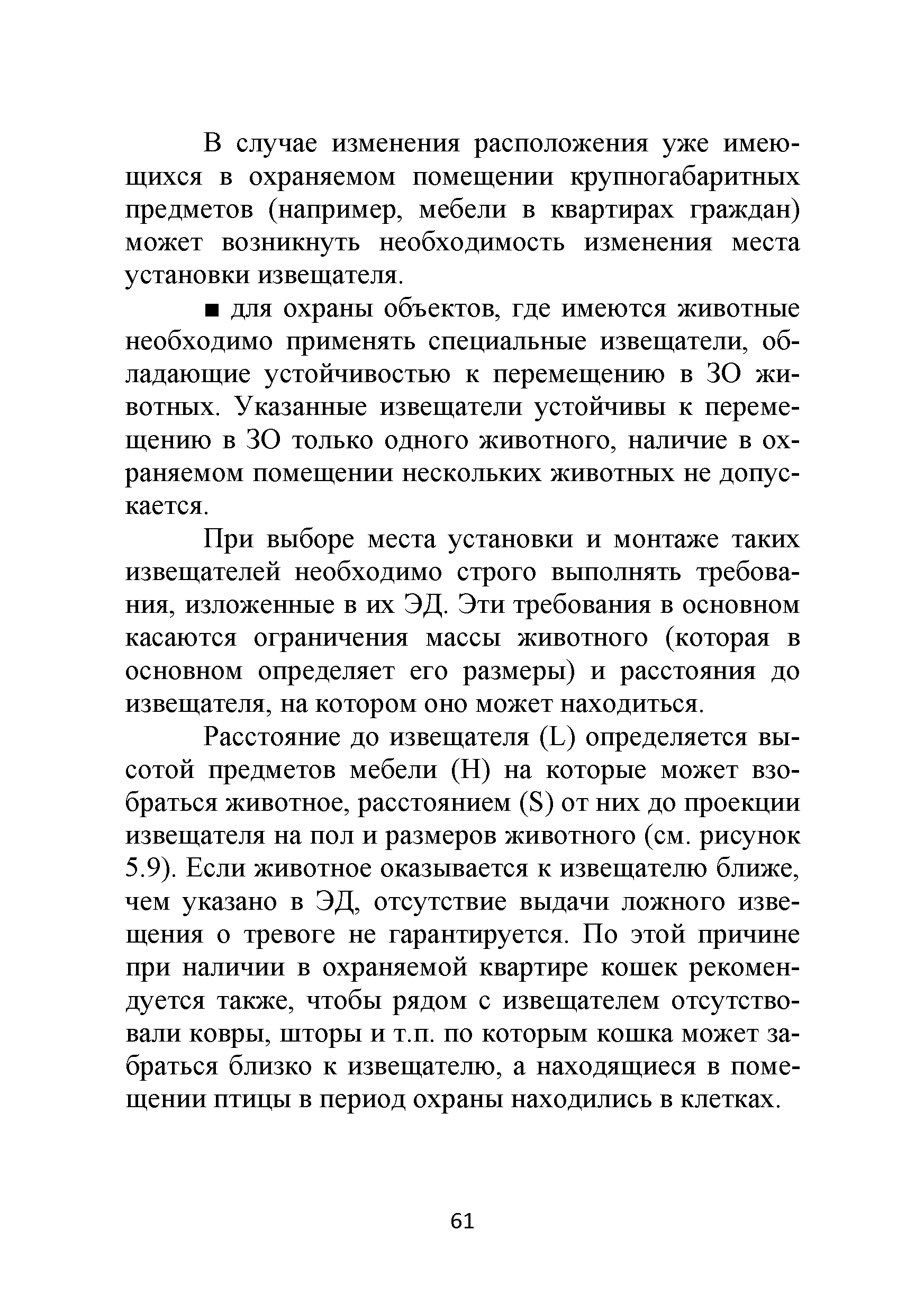 В случае изменения расположения уже имеющихся в охраняемом помещении крупногабаритных предметов (например, мебели в квартирах граждан) может возникнуть необходимость изменения места установки извещателя.

■ для охраны объектов, где имеются животные необходимо применять специальные извещатели, обладающие устойчивостью к перемещению в ЗО животных. Указанные извещатели устойчивы к перемещению в ЗО только одного животного, наличие в охраняемом помещении нескольких животных не допускается.

При выборе места установки и монтаже таких извещателей необходимо строго выполнять требования, изложенные в их ЭД. Эти требования в основном касаются ограничения массы животного (которая в основном определяет его размеры) и расстояния до извещателя, на котором оно может находиться.

Расстояние до извещателя (L) определяется высотой предметов мебели (H) на которые может взобраться животное, расстоянием (S) от них до проекции извещателя на пол и размеров животного (см. рисунок 5.9). Если животное оказывается к извещателю ближе, чем указано в ЭД, отсутствие выдачи ложного извещения о тревоге не гарантируется. По этой причине при наличии в охраняемой квартире кошек рекомендуется также, чтобы рядом с извещателем отсутствовали ковры, шторы и т.п. по которым кошка может забраться близко к извещателю, а находящиеся в помещении птицы в период охраны находились в клетках.

61